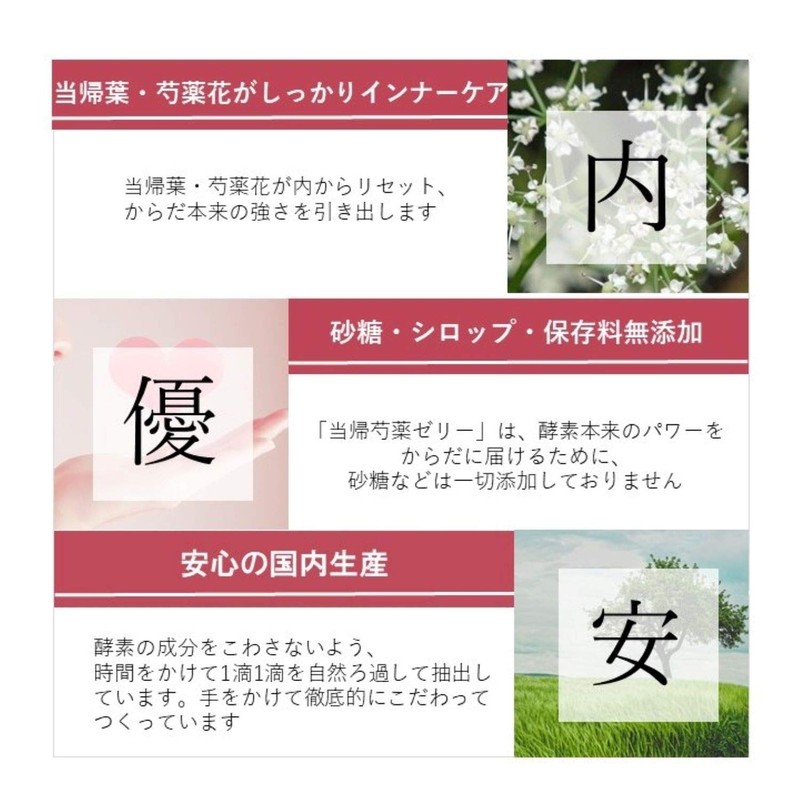 当帰葉・芍薬花がしっかりインナーケア

当帰葉・芍薬花が内からリセット、
からだ本来の強さを引き出します

内

優

砂糖・シロップ・保存料無添加

「当帰芍薬ゼリー」は、酵素本来のパワーを
からだに届けるために、
砂糖などは一切添加しておりません

安心の国内生産

酵素の成分をこわさないよう、時間をかけて1滴1滴を自然ろ過して抽出しています。手をかけて徹底的にこだわってつくっています

安